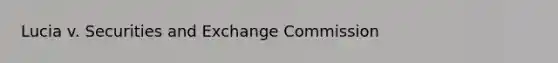 Lucia v. Securities and Exchange Commission